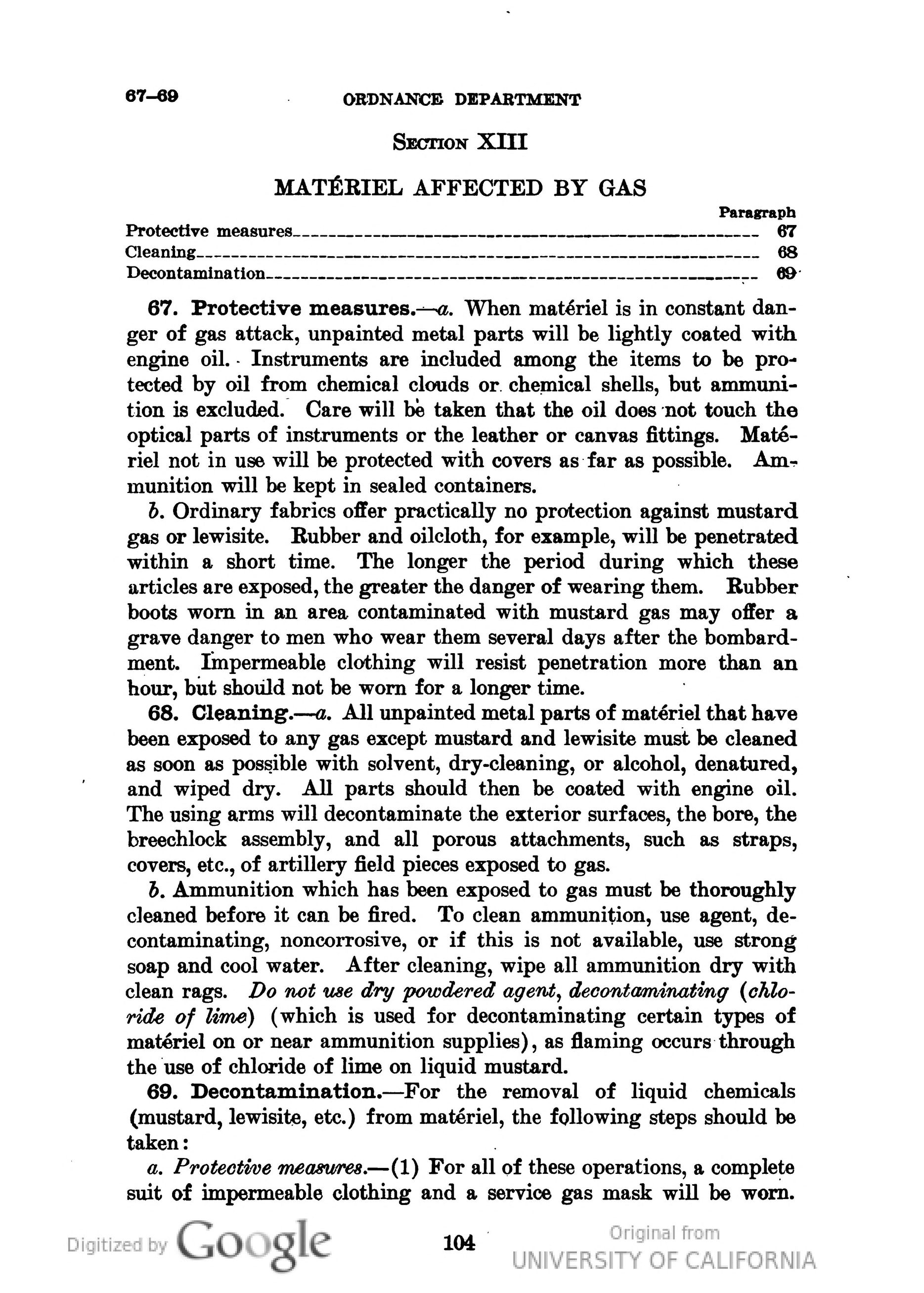 67–69 ORDNANCE DEPARTMENT

SECTION XIII

MATÉRIEL AFFECTED BY GAS

| | Paragraph |
|---|---|
| Protective measures | 67 |
| Cleaning | 68 |
| Decontamination | 69 |

67. Protective measures.—a. When matériel is in constant danger of gas attack, unpainted metal parts will be lightly coated with engine oil. Instruments are included among the items to be protected by oil from chemical clouds or chemical shells, but ammunition is excluded. Care will be taken that the oil does not touch the optical parts of instruments or the leather or canvas fittings. Matériel not in use will be protected with covers as far as possible. Ammunition will be kept in sealed containers.

b. Ordinary fabrics offer practically no protection against mustard gas or lewisite. Rubber and oilcloth, for example, will be penetrated within a short time. The longer the period during which these articles are exposed, the greater the danger of wearing them. Rubber boots worn in an area contaminated with mustard gas may offer a grave danger to men who wear them several days after the bombardment. Impermeable clothing will resist penetration more than an hour, but should not be worn for a longer time.

68. Cleaning.—a. All unpainted metal parts of matériel that have been exposed to any gas except mustard and lewisite must be cleaned as soon as possible with solvent, dry-cleaning, or alcohol, denatured, and wiped dry. All parts should then be coated with engine oil. The using arms will decontaminate the exterior surfaces, the bore, the breechlock assembly, and all porous attachments, such as straps, covers, etc., of artillery field pieces exposed to gas.

b. Ammunition which has been exposed to gas must be thoroughly cleaned before it can be fired. To clean ammunition, use agent, decontaminating, noncorrosive, or if this is not available, use strong soap and cool water. After cleaning, wipe all ammunition dry with clean rags. Do not use dry powdered agent, decontaminating (chloride of lime) (which is used for decontaminating certain types of matériel on or near ammunition supplies), as flaming occurs through the use of chloride of lime on liquid mustard.

69. Decontamination.—For the removal of liquid chemicals (mustard, lewisite, etc.) from matériel, the following steps should be taken:

a. Protective measures.—(1) For all of these operations, a complete suit of impermeable clothing and a service gas mask will be worn.

Digitized by Google 104 Original from UNIVERSITY OF CALIFORNIA